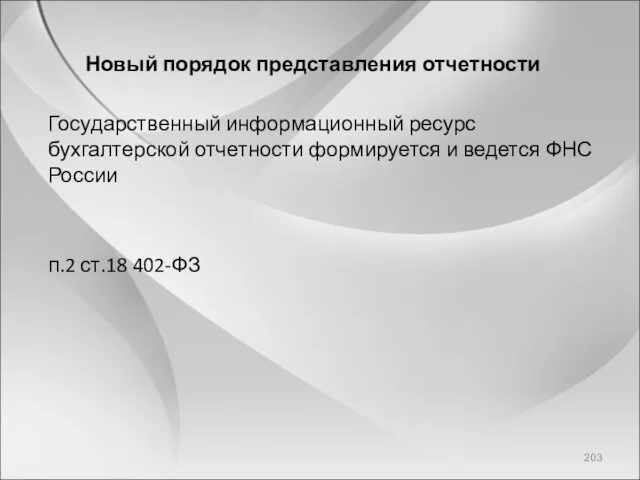 Новый порядок представления отчетности

Государственный информационный ресурс бухгалтерской отчетности формируется и ведется ФНС России

п.2 ст.18 402-ФЗ

203